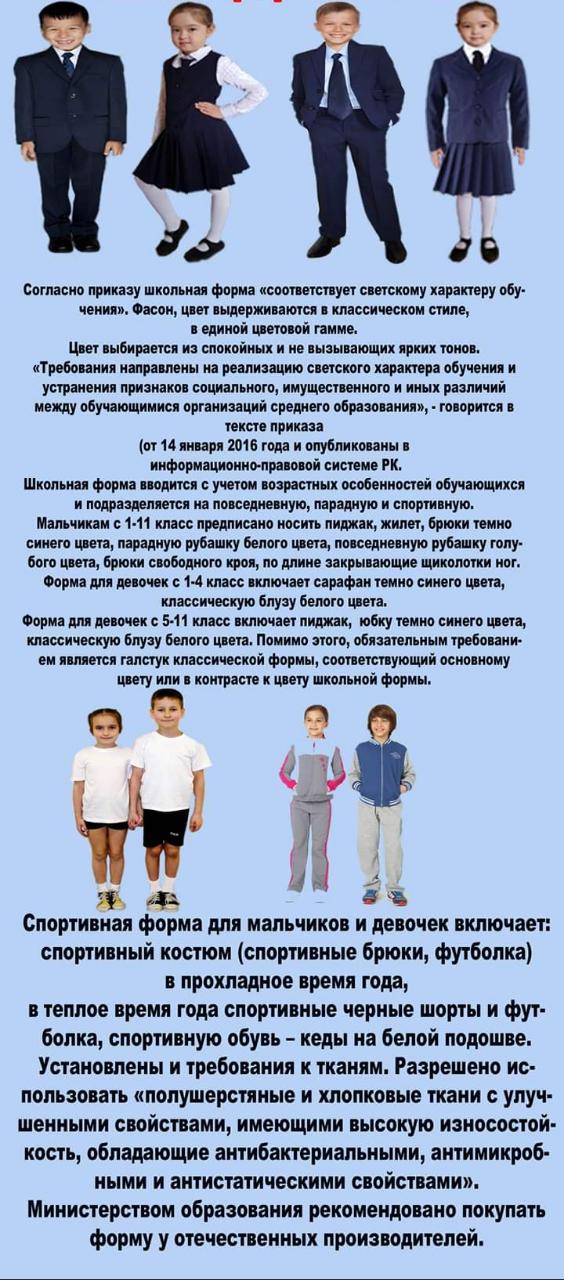 Согласно приказу школьная форма «соответствует светскому характеру обучения». Фасон, цвет выдерживаются в классическом стиле, в единой цветовой гамме.
Цвет выбирается из спокойных и не вызывающих ярких тонов.
«Требования направлены на реализацию светского характера обучения и устранения признаков социального, имущественного и иных различий между обучающимися организаций среднего образования», - говорится в тексте приказа
(от 14 января 2016 года и опубликованы в информационно-правовой системе РК.
Школьная форма вводится с учетом возрастных особенностей обучающихся и подразделяется на повседневную, парадную и спортивную.
Мальчикам с 1-11 класс предписано носить пиджак, жилет, брюки темно синего цвета, парадную рубашку белого цвета, повседневную рубашку голубого цвета, брюки свободного кроя, по длине закрывающие щиколотки ног.
Форма для девочек с 1-4 класс включает сарафан темно синего цвета, классическую блузу белого цвета.
Форма для девочек с 5-11 класс включает пиджак, юбку темно синего цвета, классическую блузу белого цвета. Помимо этого, обязательным требованием является галстук классической формы, соответствующий основному цвету или в контрасте к цвету школьной формы.

Спортивная форма для мальчиков и девочек включает: спортивный костюм (спортивные брюки, футболка) в прохладное время года,
в теплое время года спортивные черные шорты и футболка, спортивную обувь – кеды на белой подошве.
Установлены и требования к тканям. Разрешено использовать «полушерстяные и хлопковые ткани с улучшенными свойствами, имеющими высокую износостойкость, обладающие антибактериальными, антимикробными и антистатическими свойствами».
Министерством образования рекомендовано покупать форму у отечественных производителей.